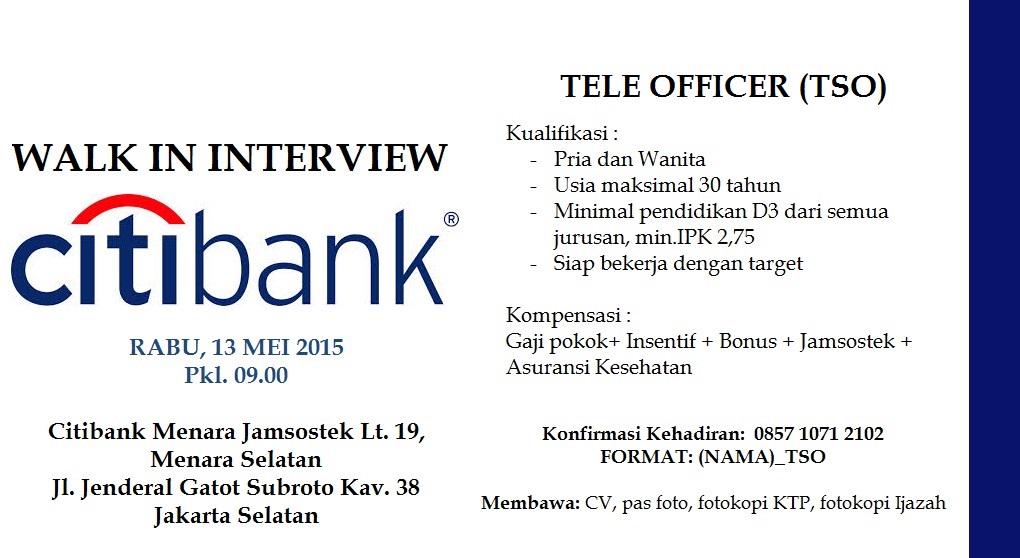 WALK IN INTERVIEW

citibank®

RABU, 13 MEI 2015
Pkl. 09.00

Citibank Menara Jamsostek Lt. 19,
Menara Selatan
Jl. Jenderal Gatot Subroto Kav. 38
Jakarta Selatan

TELE OFFICER (TSO)

Kualifikasi :
- Pria dan Wanita
- Usia maksimal 30 tahun
- Minimal pendidikan D3 dari semua jurusan, min.IPK 2,75
- Siap bekerja dengan target

Kompensasi :
Gaji pokok+ Insentif + Bonus + Jamsostek + Asuransi Kesehatan

Konfirmasi Kehadiran: 0857 1071 2102
FORMAT: (NAMA)_TSO

Membawa: CV, pas foto, fotokopi KTP, fotokopi Ijazah